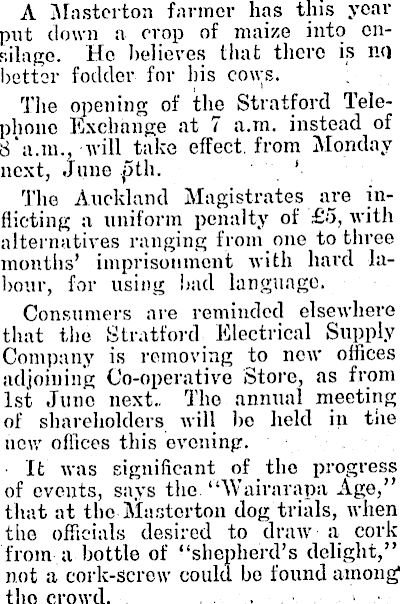 A Masterton farmer has this year put down a crop of maize into ensilage. He believes that there is no better fodder for his cows.

The opening of the Stratford Telephone Exchange at 7 a.m. instead of 8 a.m., will take effect from Monday next, June 5th.

The Auckland Magistrates are inflicting a uniform penalty of £5, with alternatives ranging from one to three months' imprisonment with hard labour, for using bad language.

Consumers are reminded elsewhere that the Stratford Electrical Supply Company is removing to new offices adjoining Co-operative Store, as from 1st June next. The annual meeting of shareholders will be held in the new offices this evening.

It was significant of the progress of events, says the "Wairarapa Age," that at the Masterton dog trials, when the officials desired to draw a cork from a bottle of "shepherd's delight," not a cork-screw could be found among the crowd.